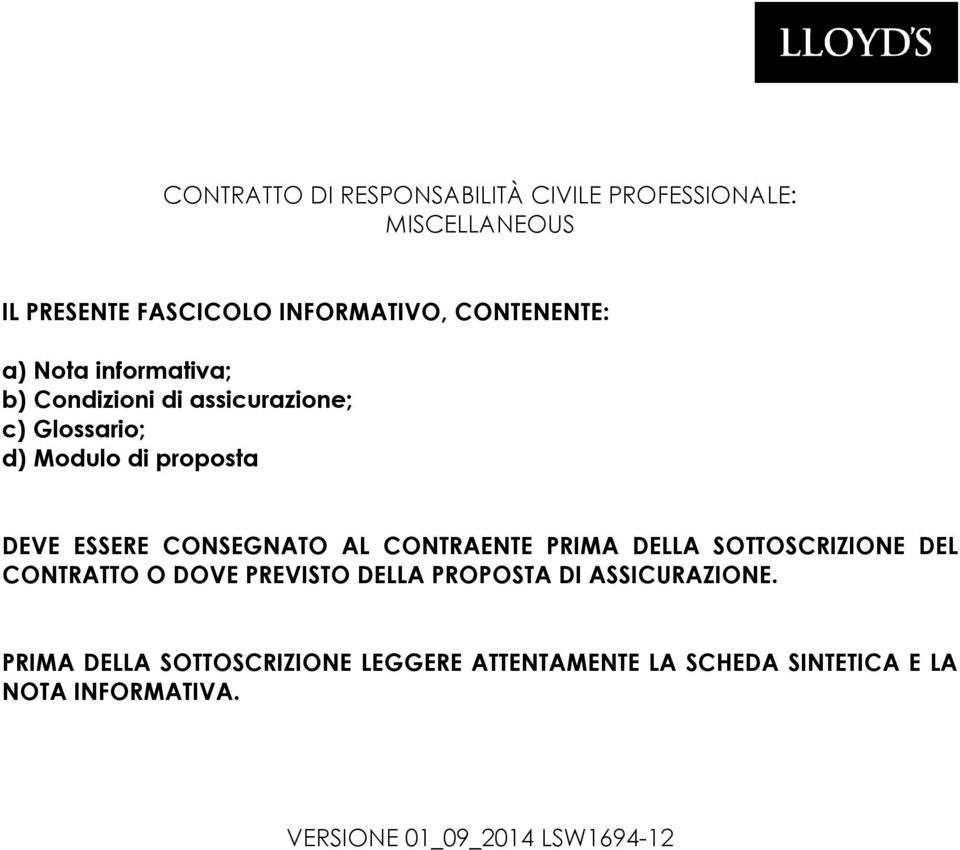 LLOYD'S

CONTRATTO DI RESPONSABILITÀ CIVILE PROFESSIONALE: MISCELLANEOUS

IL PRESENTE FASCICOLO INFORMATIVO, CONTENENTE:

a) Nota informativa;
b) Condizioni di assicurazione;
c) Glossario;
d) Modulo di proposta

DEVE ESSERE CONSEGNATO AL CONTRAENTE PRIMA DELLA SOTTOSCRIZIONE DEL CONTRATTO O DOVE PREVISTO DELLA PROPOSTA DI ASSICURAZIONE.

PRIMA DELLA SOTTOSCRIZIONE LEGGERE ATTENTAMENTE LA SCHEDA SINTETICA E LA NOTA INFORMATIVA.

VERSIONE 01_09_2014 LSW1694-12